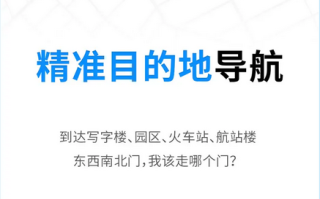 精准目的地导航

到达写字楼、园区、火车站、航站楼
东西南北门，我该走哪个门？